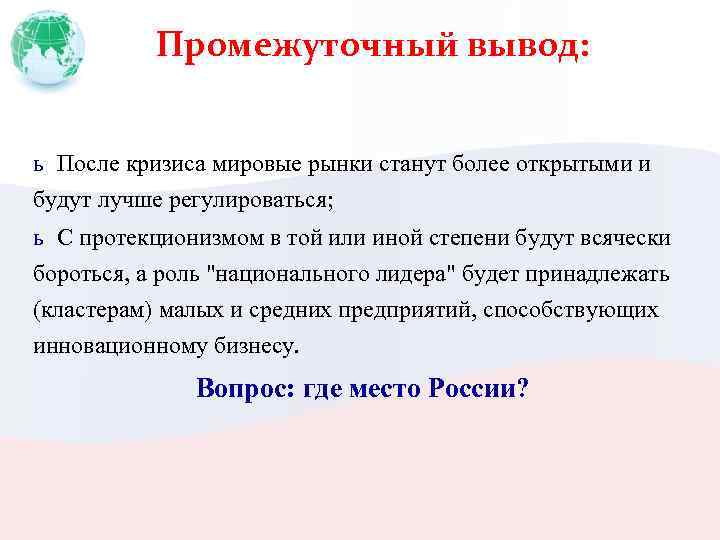 Промежуточный вывод:

ь После кризиса мировые рынки станут более открытыми и будут лучше регулироваться;

ь С протекционизмом в той или иной степени будут всячески бороться, а роль "национального лидера" будет принадлежать (кластерам) малых и средних предприятий, способствующих инновационному бизнесу.

Вопрос: где место России?